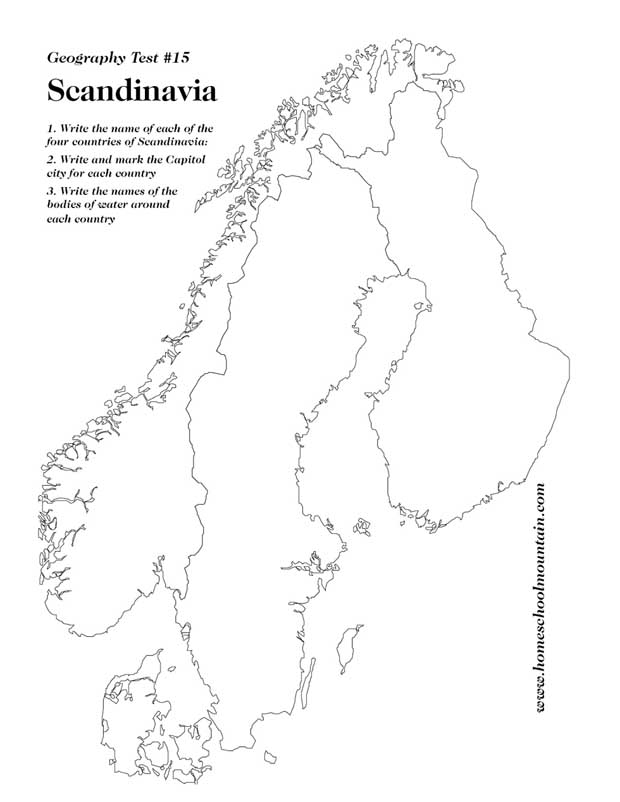 Geography Test #15

Scandinavia

1. Write the name of each of the four countries of Scandinavia:

2. Write and mark the Capitol city for each country

3. Write the names of the bodies of water around each country

www.homeschoolmountain.com